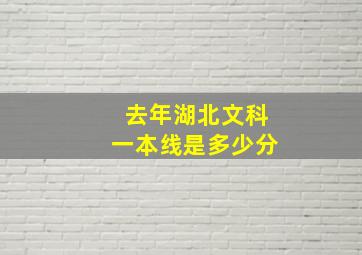 去年湖北文科
一本线是多少分